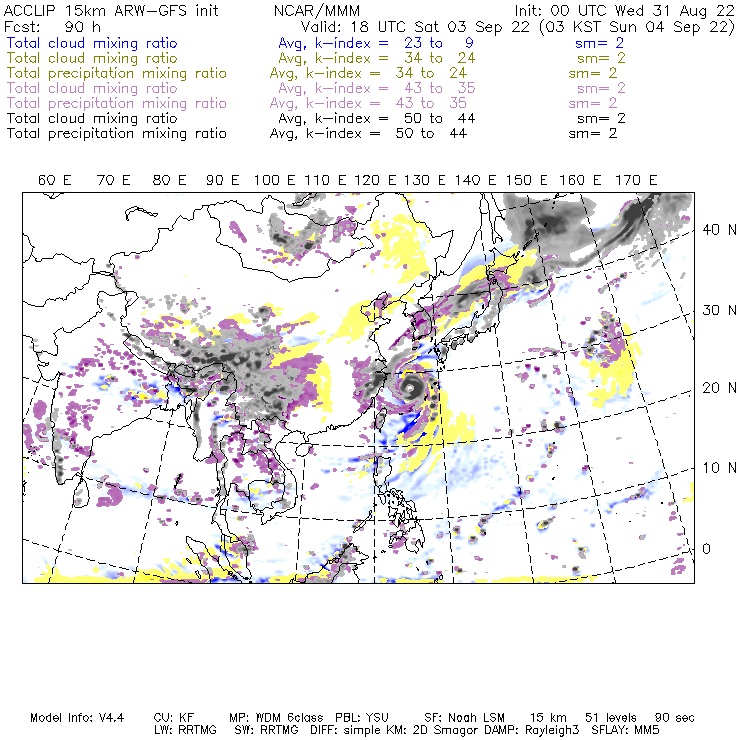 ACCLIP 15km ARW-GFS init    NCAR/MMM    Init: 00 UTC Wed 31 Aug 22
Fcst: 90 h    Valid: 18 UTC Sat 03 Sep 22 (03 KST Sun 04 Sep 22)
Total cloud mixing ratio    Avg, k-index = 23 to 9    sm= 2
Total cloud mixing ratio    Avg, k-index = 34 to 24    sm= 2
Total precipitation mixing ratio    Avg, k-index = 34 to 24    sm= 2
Total cloud mixing ratio    Avg, k-index = 43 to 35    sm= 2
Total precipitation mixing ratio    Avg, k-index = 43 to 35    sm= 2
Total cloud mixing ratio    Avg, k-index = 50 to 44    sm= 2
Total precipitation mixing ratio    Avg, k-index = 50 to 44    sm= 2

60 E 70 E 80 E 90 E 100 E 110 E 120 E 130 E 140 E 150 E 160 E 170 E

40 N
30 N
20 N
10 N
0

Model Info: V4.4    CU: KF    MP: WDM 6class    PBL: YSU    SF: Noah LSM    15 km    51 levels    90 sec
LW: RRTMG    SW: RRTMG    DIFF: simple KM: 2D Smagor DAMP: Rayleigh3    SFLAY: MM5